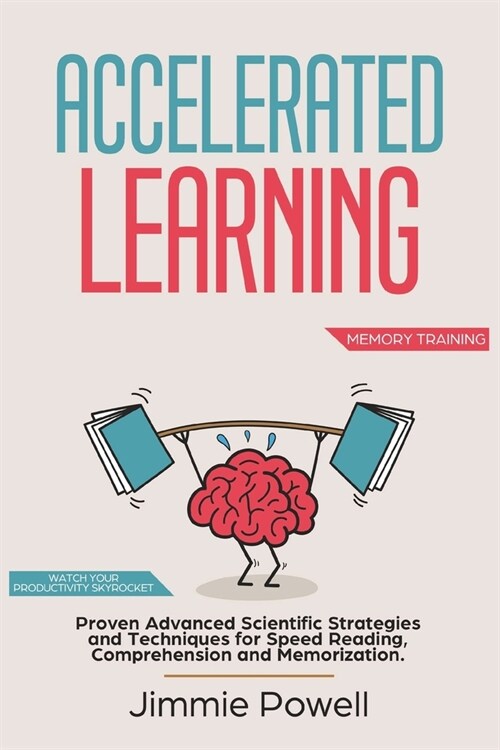 ACCELERATED
LEARNING

MEMORY TRAINING

WATCH YOUR PRODUCTIVITY SKYROCKET

Proven Advanced Scientific Strategies and Techniques for Speed Reading, Comprehension and Memorization.

Jimmie Powell